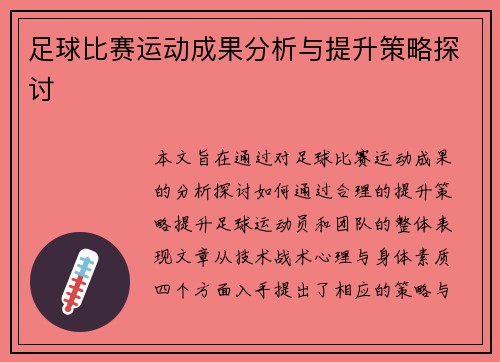 足球比赛运动成果分析与提升策略探讨

本文旨在通过对足球比赛运动成果的分析探讨如何通过合理的提升策略提升足球运动员和团队的整体表现文章从技术战术心理与身体素质四个方面入手提出了相应的策略与